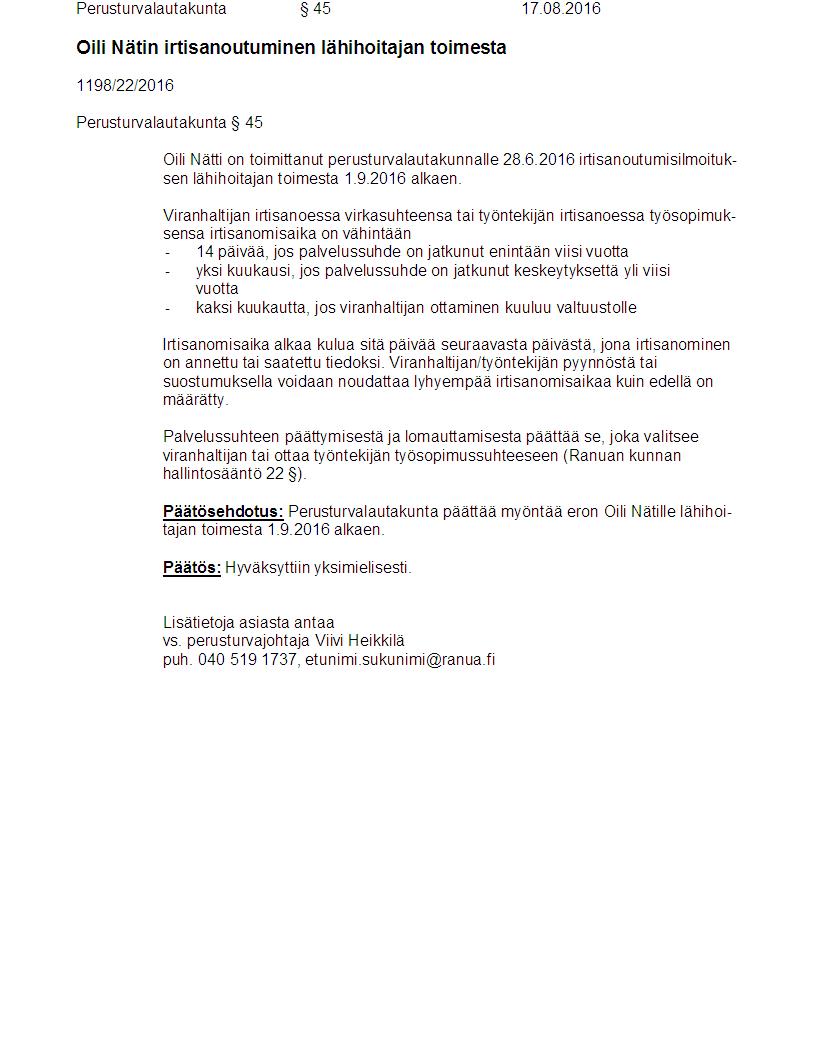 Perusturvalautakunta § 45 17.08.2016

Oili Nätin irtisanoutuminen lähihoitajan toimesta

1198/22/2016

Perusturvalautakunta § 45

Oili Nätti on toimittanut perusturvalautakunnalle 28.6.2016 irtisanoutumisilmoituksen lähihoitajan toimesta 1.9.2016 alkaen.

Viranhaltijan irtisanoessa virkasuhteensa tai työntekijän irtisanoessa työsopimuksensa irtisanomisaika on vähintään
- 14 päivää, jos palvelussuhde on jatkunut enintään viisi vuotta
- yksi kuukausi, jos palvelussuhde on jatkunut keskeytyksettä yli viisi vuotta
- kaksi kuukautta, jos viranhaltijan ottaminen kuuluu valtuustolle

Irtisanomisaika alkaa kulua sitä päivää seuraavasta päivästä, jona irtisanominen on annettu tai saatettu tiedoksi. Viranhaltijan/työntekijän pyynnöstä tai suostumuksella voidaan noudattaa lyhyempää irtisanomisaikaa kuin edellä on määrätty.

Palvelussuhteen päättymisestä ja lomauttamisesta päättää se, joka valitsee viranhaltijan tai ottaa työntekijän työsopimussuhteeseen (Ranuan kunnan hallintosääntö 22 §).

Päätösehdotus: Perusturvalautakunta päättää myöntää eron Oili Nätille lähihoitajan toimesta 1.9.2016 alkaen.

Päätös: Hyväksyttiin yksimielisesti.

Lisätietoja asiasta antaa
vs. perusturvajohtaja Viivi Heikkilä
puh. 040 519 1737, etunimi.sukunimi@ranua.fi